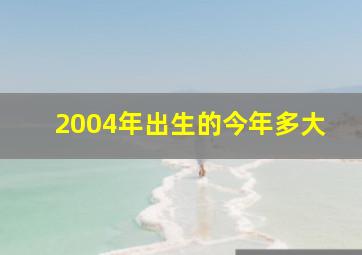 2004年出生的今年多大